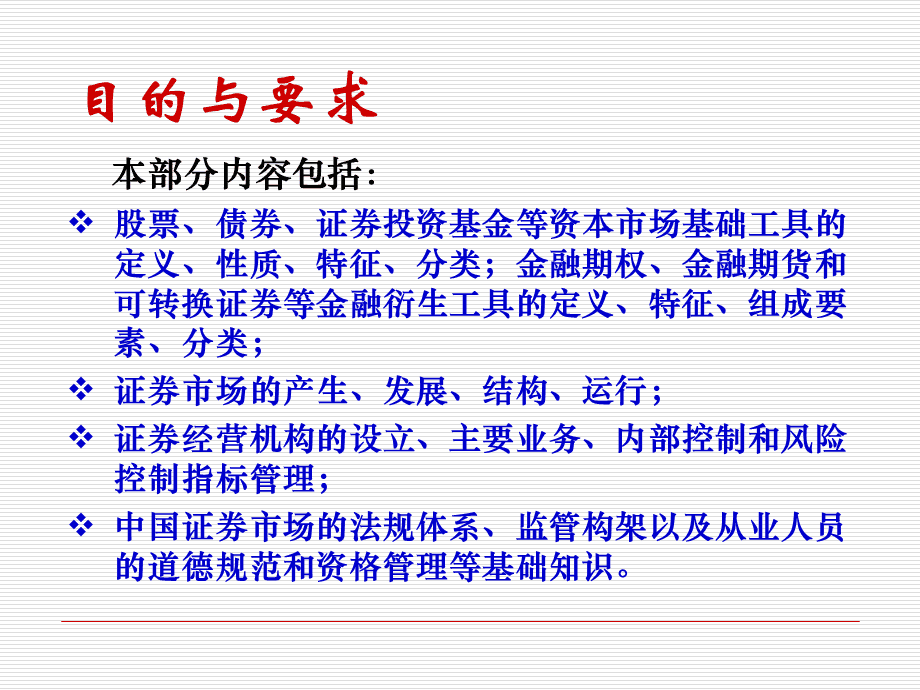 目的与要求

本部分内容包括：

❖ 股票、债券、证券投资基金等资本市场基础工具的定义、性质、特征、分类；金融期权、金融期货和可转换证券等金融衍生工具的定义、特征、组成要素、分类；

❖ 证券市场的产生、发展、结构、运行；

❖ 证券经营机构的设立、主要业务、内部控制和风险控制指标管理；

❖ 中国证券市场的法规体系、监管构架以及从业人员的道德规范和资格管理等基础知识。